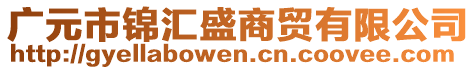 广元市锦汇盛商贸有限公司
http://gyellabowen.cn.coovee.com